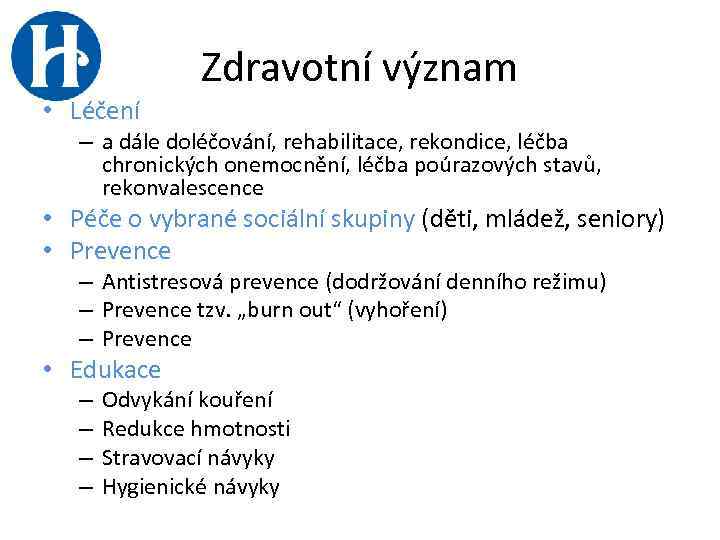 H

Zdravotní význam

• Léčení
– a dále doléčování, rehabilitace, rekondice, léčba chronických onemocnění, léčba poúrazových stavů, rekonvalescence
• Péče o vybrané sociální skupiny (děti, mládež, seniory)
• Prevence
– Antistresová prevence (dodržování denního režimu)
– Prevence tzv. „burn out“ (vyhoření)
– Prevence
• Edukace
– Odvykání kouření
– Redukce hmotnosti
– Stravovací návyky
– Hygienické návyky